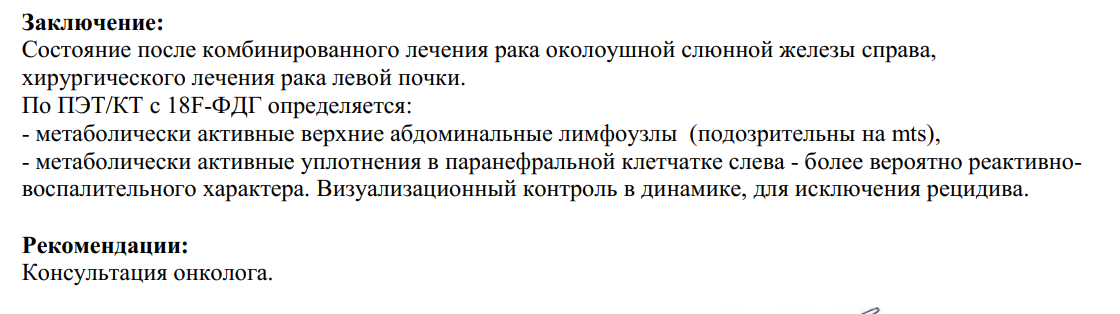 **Заключение:**
Состояние после комбинированного лечения рака околоушной слюнной железы справа, хирургического лечения рака левой почки.
По ПЭТ/КТ с 18F-ФДГ определяется:
- метаболически активные верхние абдоминальные лимфоузлы (подозрительны на mts),
- метаболически активные уплотнения в паранефральной клетчатке слева - более вероятно реактивно-воспалительного характера. Визуализационный контроль в динамике, для исключения рецидива.

**Рекомендации:**
Консультация онколога.